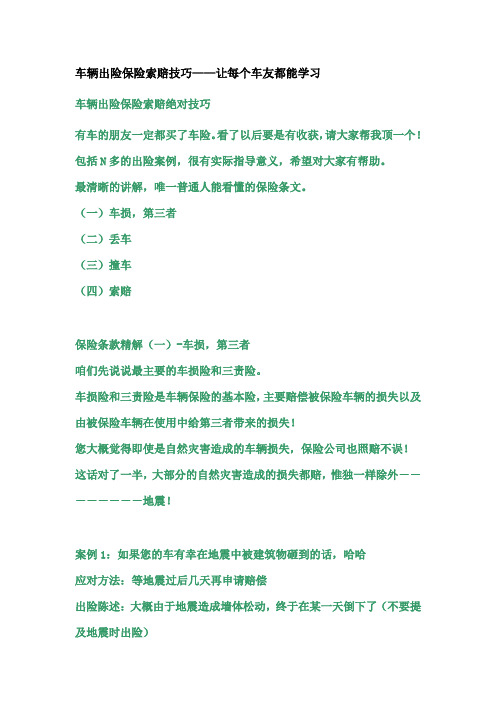 车辆出险保险索赔技巧——让每个车友都能学习

车辆出险保险索赔绝对技巧

有车的朋友一定都买了车险。看了以后要是有收获，请大家帮我顶一个！

包括 N 多的出险案例，很有实际指导意义，希望对大家有帮助。

最清晰的讲解，唯一普通人能看懂的保险条文。

（一）车损，第三者

（二）丢车

（三）撞车

（四）索赔

保险条款精解（一）-车损，第三者

咱们先说说最主要的车损险和三责险。

车损险和三责险是车辆保险的基本险，主要赔偿被保险车辆的损失以及由被保险车辆在使用中给第三者带来的损失！

您大概觉得即使是自然灾害造成的车辆损失，保险公司也照赔不误！

这话对了一半，大部分的自然灾害造成的损失都赔，惟独一样除外————————地震！

案例 1：如果您的车有幸在地震中被建筑物砸到的话，哈哈

应对方法：等地震过后几天再申请赔偿

出险陈述：大概由于地震造成墙体松动，终于在某一天倒下了（不要提及地震时出险）